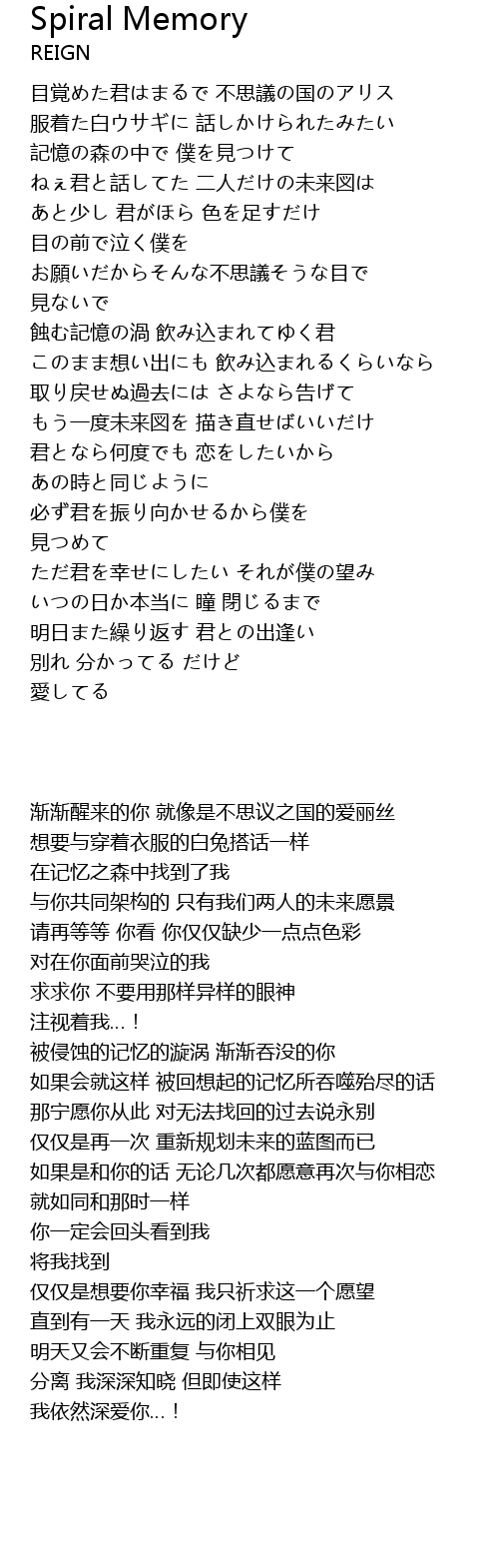 Spiral Memory
REIGN

目覚めた君はまるで 不思議の国のアリス
服着た白ウサギに 話しかけられたみたい
記憶の森の中で 僕を見つけて
ねぇ君と話してた 二人だけの未来図は
あと少し 君がほら 色を足すだけ
目の前で泣く僕を
お願いだからそんな不思議そうな目で
見ないで
蝕む記憶の渦 飲み込まれてゆく君
このまま想い出にも 飲み込まれるくらいなら
取り戻せぬ過去には さよなら告げて
もう一度未来図を 描き直せばいいだけ
君となら何度でも 恋をしたいから
あの時と同じように
必ず君を振り向かせるから僕を
見つめて
ただ君を幸せにしたい それが僕の望み
いつの日か本当に 瞳 閉じるまで
明日また繰り返す 君との出逢い
別れ 分かってる だけど
愛してる

渐渐醒来的你 就像是不思议之国的爱丽丝
想要与穿着衣服的白兔搭话一样
在记忆之森中找到了我
与你共同架构的 只有我们两人的未来愿景
请再等等 你看 你仅仅缺少一点点色彩
对在你面前哭泣的我
求求你 不要用那样异样的眼神
注视着我...！
被侵蚀的记忆的漩涡 渐渐吞没的你
如果会就这样 被回想起的记忆所吞噬殆尽的话
那宁愿你从此 对无法找回的过去说永别
仅仅是再一次 重新规划未来的蓝图而已
如果是和你的话 无论几次都愿意再次与你相恋
就如同和那时一样
你一定会回头看到我
将我找到
仅仅是想要你幸福 我只祈求这一个愿望
直到有一天 我永远的闭上双眼为止
明天又会不断重复 与你相见
分离 我深深知晓 但即使这样
我依然深爱你...！